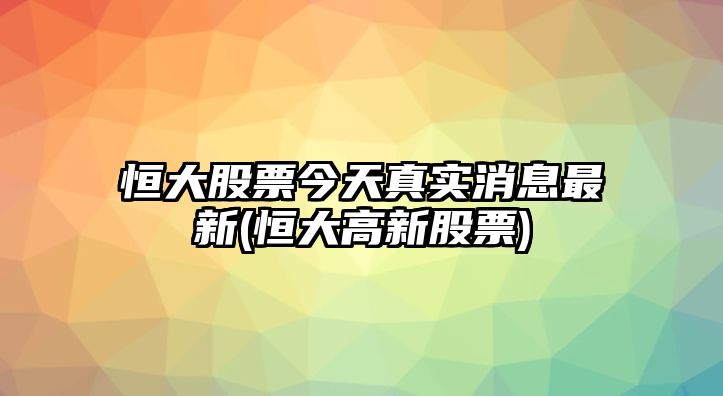 恒大股票今天真实消息最新(恒大高新股票)